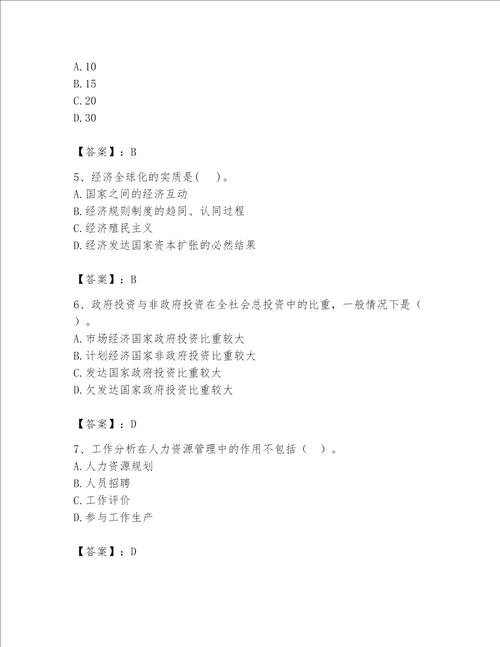 A.10
B.15
C.20
D.30

【答案】：B

5、经济全球化的实质是(　)。
A.国家之间的经济互动
B.经济规则制度的趋同、认同过程
C.经济殖民主义
D.经济发达国家资本扩张的必然结果

【答案】：B

6、政府投资与非政府投资在全社会总投资中的比重，一般情况下是（　）。
A.市场经济国家政府投资比重较大
B.计划经济国家非政府投资比重较大
C.发达国家政府投资比重较大
D.欠发达国家政府投资比重较大

【答案】：D

7、工作分析在人力资源管理中的作用不包括（　）。
A.人力资源规划
B.人员招聘
C.工作评价
D.参与工作生产

【答案】：D